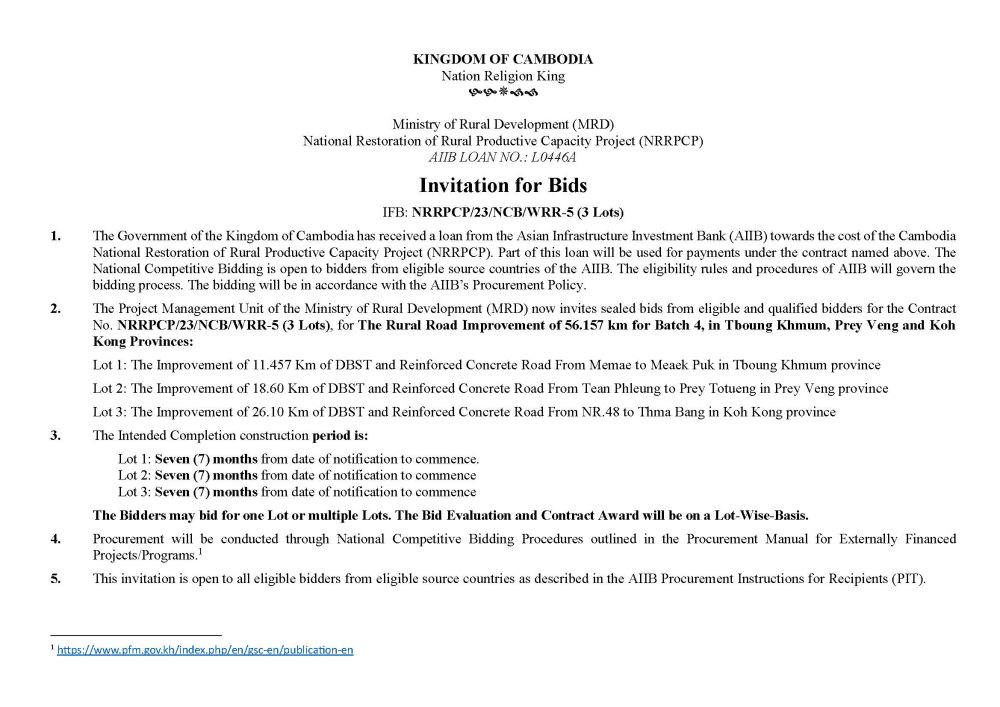 KINGDOM OF CAMBODIA
Nation Religion King

Ministry of Rural Development (MRD)
National Restoration of Rural Productive Capacity Project (NRRPCP)
AIIB LOAN NO.: L0446A

Invitation for Bids

IFB: NRRPCP/23/NCB/WRR-5 (3 Lots)

1. The Government of the Kingdom of Cambodia has received a loan from the Asian Infrastructure Investment Bank (AIIB) towards the cost of the Cambodia National Restoration of Rural Productive Capacity Project (NRRPCP). Part of this loan will be used for payments under the contract named above. The National Competitive Bidding is open to bidders from eligible source countries of the AIIB. The eligibility rules and procedures of AIIB will govern the bidding process. The bidding will be in accordance with the AIIB's Procurement Policy.

2. The Project Management Unit of the Ministry of Rural Development (MRD) now invites sealed bids from eligible and qualified bidders for the Contract No. NRRPCP/23/NCB/WRR-5 (3 Lots), for The Rural Road Improvement of 56.157 km for Batch 4, in Tboung Khmum, Prey Veng and Koh Kong Provinces:

Lot 1: The Improvement of 11.457 Km of DBST and Reinforced Concrete Road From Memae to Meaek Puk in Tboung Khmum province

Lot 2: The Improvement of 18.60 Km of DBST and Reinforced Concrete Road From Tean Phleung to Prey Totueng in Prey Veng province

Lot 3: The Improvement of 26.10 Km of DBST and Reinforced Concrete Road From NR.48 to Thma Bang in Koh Kong province

3. The Intended Completion construction period is:

Lot 1: Seven (7) months from date of notification to commence.
Lot 2: Seven (7) months from date of notification to commence
Lot 3: Seven (7) months from date of notification to commence

The Bidders may bid for one Lot or multiple Lots. The Bid Evaluation and Contract Award will be on a Lot-Wise-Basis.

4. Procurement will be conducted through National Competitive Bidding Procedures outlined in the Procurement Manual for Externally Financed Projects/Programs.$^{1}$

5. This invitation is open to all eligible bidders from eligible source countries as described in the AIIB Procurement Instructions for Recipients (PIT).

$^{1}$ https://www.pfm.gov.kh/index.php/en/gsc-en/publication-en